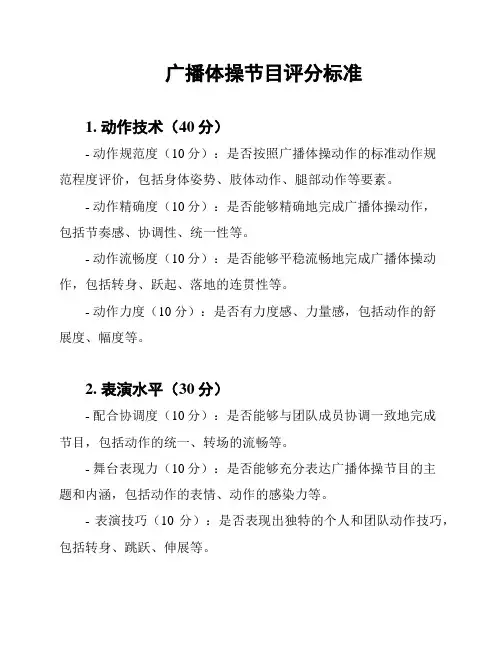 广播体操节目评分标准

1. 动作技术（40 分）

- 动作规范度（10 分）：是否按照广播体操动作的标准动作规范程度评价，包括身体姿势、肢体动作、腿部动作等要素。

- 动作精确度（10 分）：是否能够精确地完成广播体操动作，包括节奏感、协调性、统一性等。

- 动作流畅度（10 分）：是否能够平稳流畅地完成广播体操动作，包括转身、跃起、落地的连贯性等。

- 动作力度（10 分）：是否有力度感、力量感，包括动作的舒展度、幅度等。

2. 表演水平（30 分）

- 配合协调度（10 分）：是否能够与团队成员协调一致地完成节目，包括动作的统一、转场的流畅等。

- 舞台表现力（10 分）：是否能够充分表达广播体操节目的主题和内涵，包括动作的表情、动作的感染力等。

- 表演技巧（10 分）：是否表现出独特的个人和团队动作技巧，包括转身、跳跃、伸展等。